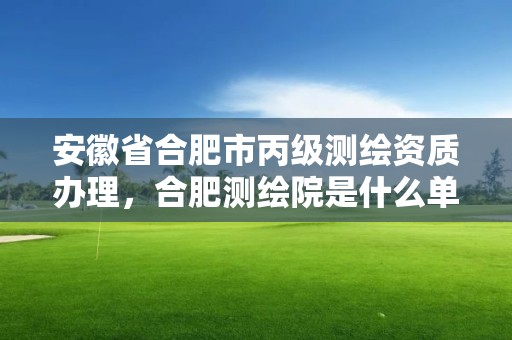 安徽省合肥市丙级测绘资质办理，合肥测绘院是什么单